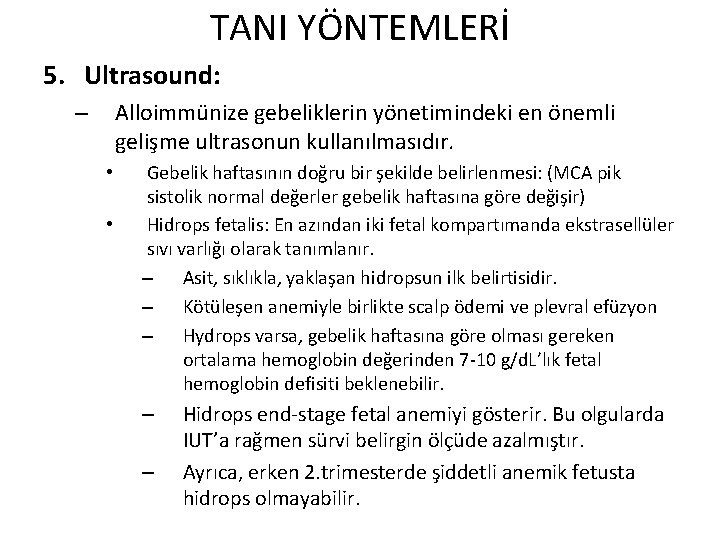 TANI YÖNTEMLERİ

5. Ultrasound:

– Alloimmünize gebeliklerin yönetimindeki en önemli gelişme ultrasonun kullanılmasıdır.

• Gebelik haftasının doğru bir şekilde belirlenmesi: (MCA pik sistolik normal değerler gebelik haftasına göre değişir)

• Hidrops fetalis: En azından iki fetal kompartımanda ekstrasellüler sıvı varlığı olarak tanımlanır.

– Asit, sıklıkla, yaklaşan hidropsun ilk belirtisidir.

– Kötüleşen anemiyle birlikte scalp ödemi ve plevral efüzyon

– Hydrops varsa, gebelik haftasına göre olması gereken ortalama hemoglobin değerinden 7-10 g/dL'lık fetal hemoglobin defisiti beklenebilir.

– Hidrops end-stage fetal anemiyi gösterir. Bu olgularda IUT'a rağmen sürvi belirgin ölçüde azalmıştır.

– Ayrıca, erken 2.trimesterde şiddetli anemik fetusta hidrops olmayabilir.